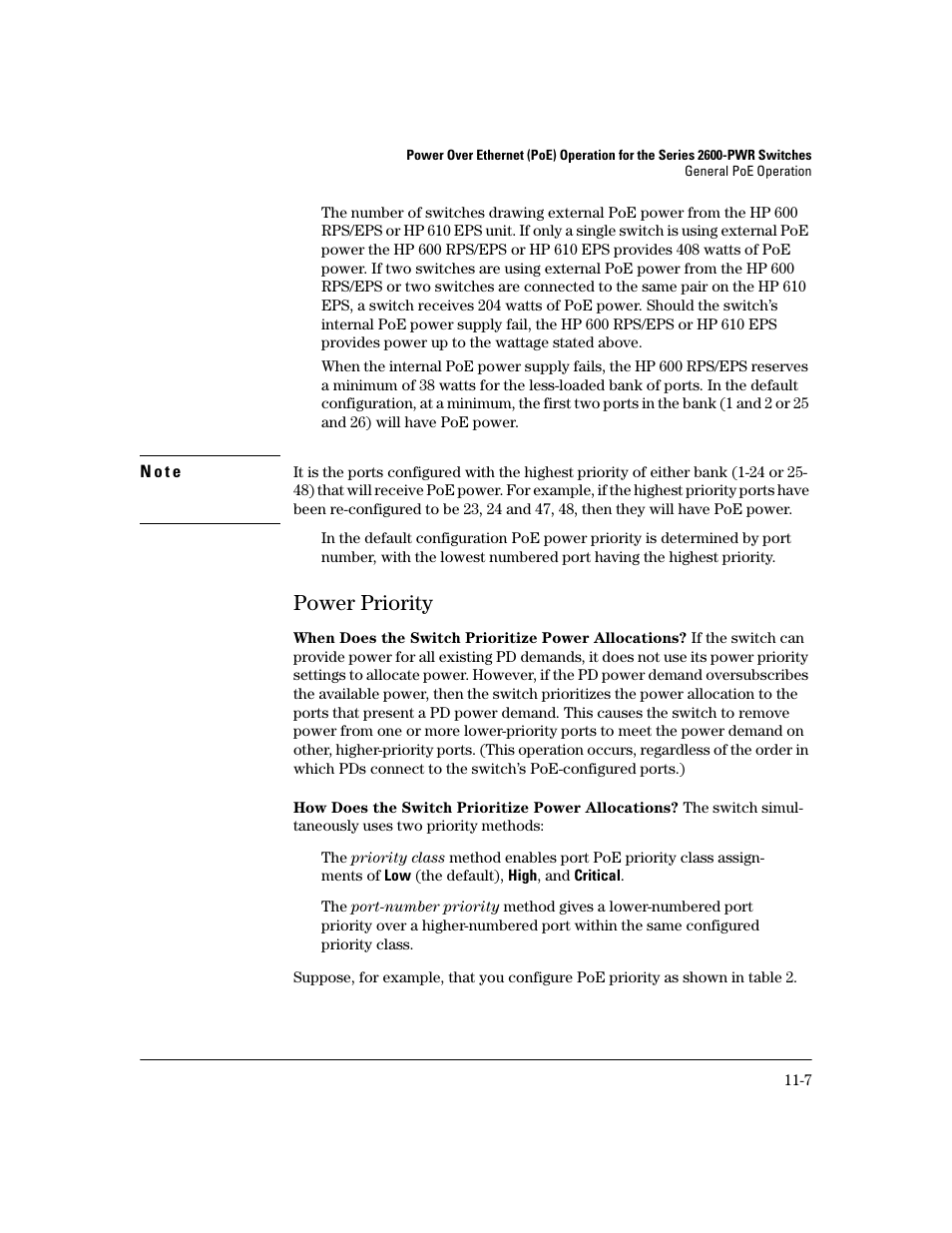 Power Over Ethernet (PoE) Operation for the Series 2600-PWR Switches
General PoE Operation

The number of switches drawing external PoE power from the HP 600 RPS/EPS or HP 610 EPS unit. If only a single switch is using external PoE power the HP 600 RPS/EPS or HP 610 EPS provides 408 watts of PoE power. If two switches are using external PoE power from the HP 600 RPS/EPS or two switches are connected to the same pair on the HP 610 EPS, a switch receives 204 watts of PoE power. Should the switch's internal PoE power supply fail, the HP 600 RPS/EPS or HP 610 EPS provides power up to the wattage stated above.

When the internal PoE power supply fails, the HP 600 RPS/EPS reserves a minimum of 38 watts for the less-loaded bank of ports. In the default configuration, at a minimum, the first two ports in the bank (1 and 2 or 25 and 26) will have PoE power.

Note

It is the ports configured with the highest priority of either bank (1-24 or 25-48) that will receive PoE power. For example, if the highest priority ports have been re-configured to be 23, 24 and 47, 48, then they will have PoE power.

In the default configuration PoE power priority is determined by port number, with the lowest numbered port having the highest priority.

Power Priority

When Does the Switch Prioritize Power Allocations? If the switch can provide power for all existing PD demands, it does not use its power priority settings to allocate power. However, if the PD power demand oversubscribes the available power, then the switch prioritizes the power allocation to the ports that present a PD power demand. This causes the switch to remove power from one or more lower-priority ports to meet the power demand on other, higher-priority ports. (This operation occurs, regardless of the order in which PDs connect to the switch's PoE-configured ports.)

How Does the Switch Prioritize Power Allocations? The switch simultaneously uses two priority methods:

The priority class method enables port PoE priority class assignments of Low (the default), High, and Critical.

The port-number priority method gives a lower-numbered port priority over a higher-numbered port within the same configured priority class.

Suppose, for example, that you configure PoE priority as shown in table 2.

11-7